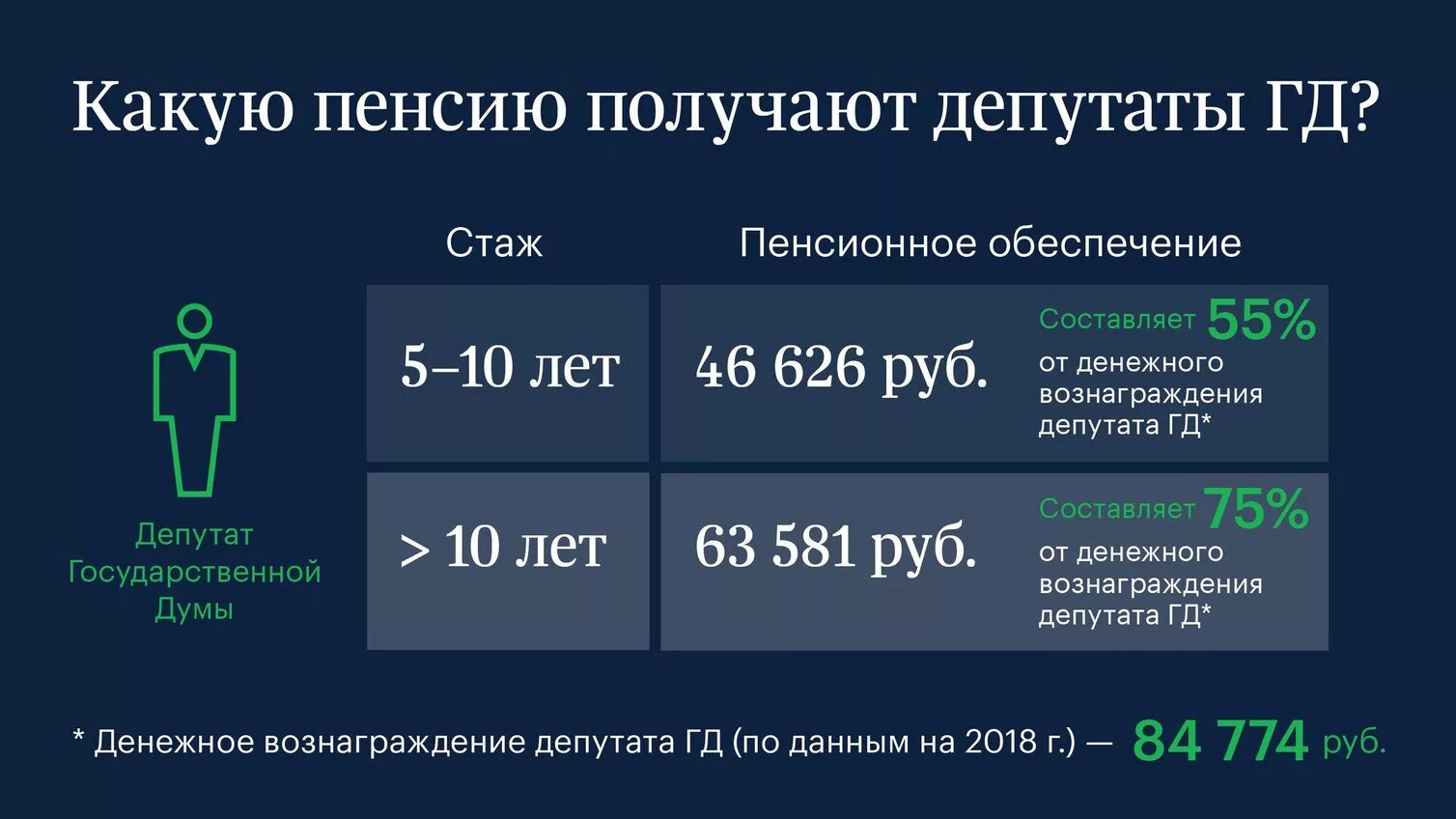 Какую пенсию получают депутаты ГД?

Депутат Государственной Думы

| Стаж | Пенсионное обеспечение | |
|---|---|---|
| 5–10 лет | 46 626 руб. | Составляет 55% от денежного вознаграждения депутата ГД* |
| > 10 лет | 63 581 руб. | Составляет 75% от денежного вознаграждения депутата ГД* |

* Денежное вознаграждение депутата ГД (по данным на 2018 г.) — 84 774 руб.